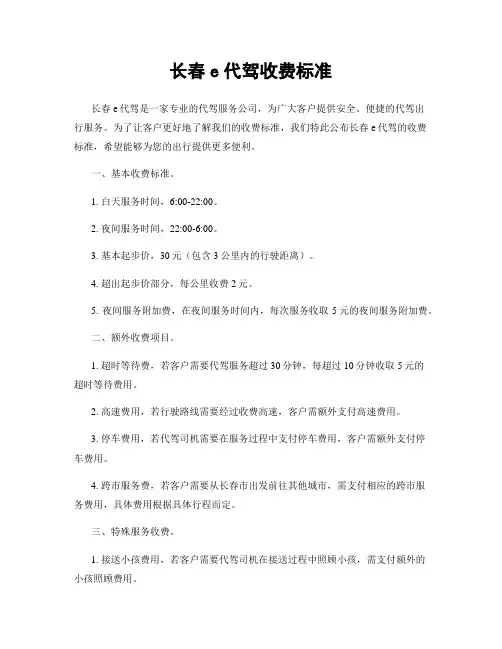 长春 e 代驾收费标准

长春 e 代驾是一家专业的代驾服务公司，为广大客户提供安全、便捷的代驾出行服务。为了让客户更好地了解我们的收费标准，我们特此公布长春 e 代驾的收费标准，希望能够为您的出行提供更多便利。

一、基本收费标准。

1. 白天服务时间，6:00-22:00。

2. 夜间服务时间，22:00-6:00。

3. 基本起步价，30 元（包含 3 公里内的行驶距离）。

4. 超出起步价部分，每公里收费 2 元。

5. 夜间服务附加费，在夜间服务时间内，每次服务收取 5 元的夜间服务附加费。

二、额外收费项目。

1. 超时等待费，若客户需要代驾服务超过 30 分钟，每超过 10 分钟收取 5 元的超时等待费用。

2. 高速费用，若行驶路线需要经过收费高速，客户需额外支付高速费用。

3. 停车费用，若代驾司机需要在服务过程中支付停车费用，客户需额外支付停车费用。

4. 跨市服务费，若客户需要从长春市出发前往其他城市，需支付相应的跨市服务费用，具体费用根据具体行程而定。

三、特殊服务收费。

1. 接送小孩费用，若客户需要代驾司机在接送过程中照顾小孩，需支付额外的小孩照顾费用。